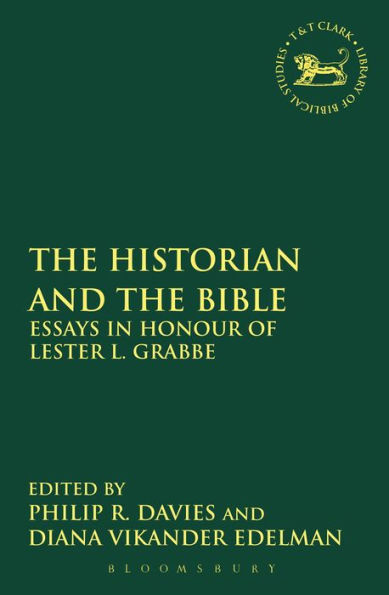 T & T CLARK • LIBRARY OF BIBLICAL STUDIES •

THE HISTORIAN AND THE BIBLE
ESSAYS IN HONOUR OF LESTER L. GRABBE

EDITED BY
PHILIP R. DAVIES AND
DIANA VIKANDER EDELMAN

BLOOMSBURY